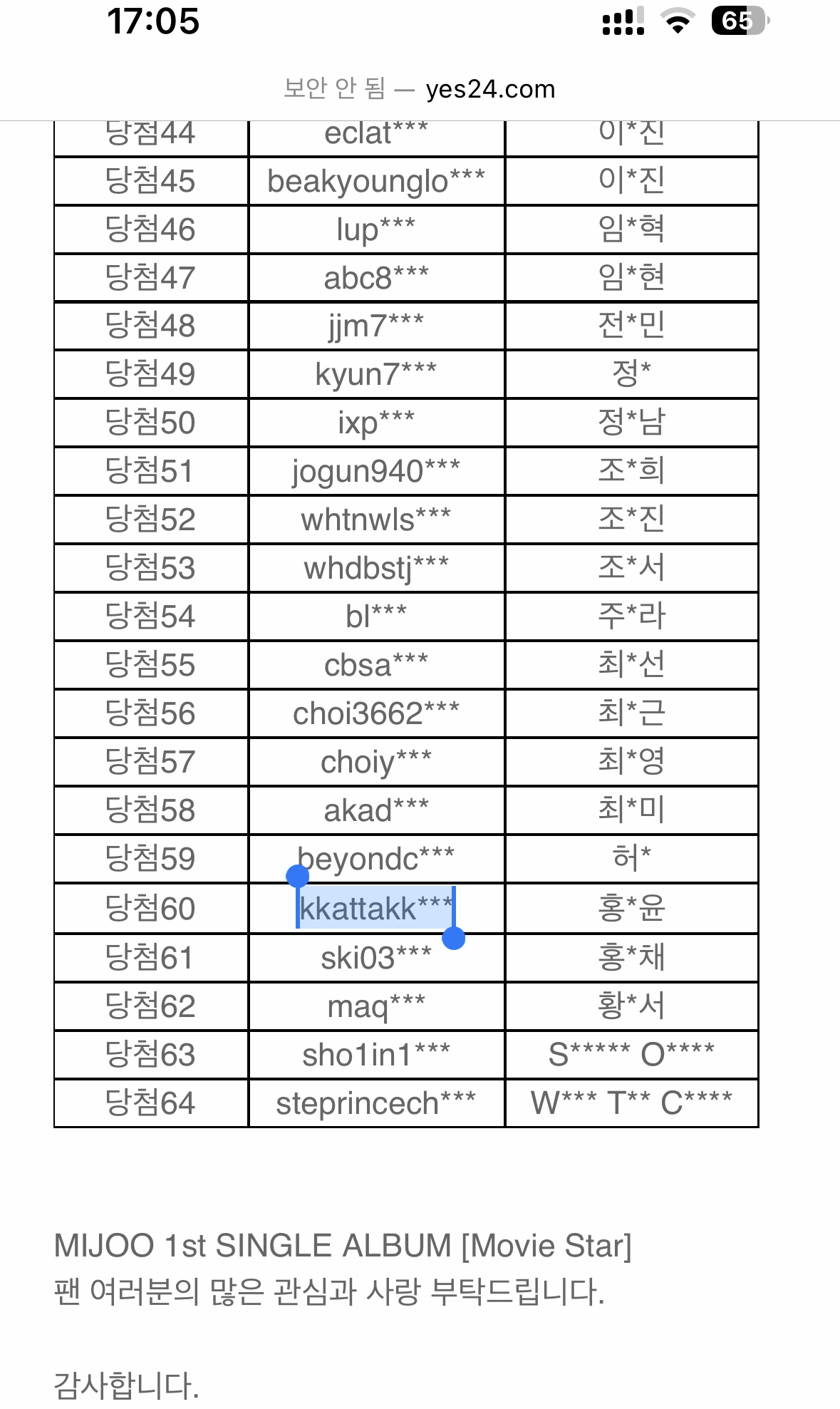 17:05

65

보안 안 됨 — yes24.com

| 당첨44 | eclat*** | 이*진 |
|---|---|---|
| 당첨45 | beakyounglo*** | 이*진 |
| 당첨46 | lup*** | 임*혁 |
| 당첨47 | abc8*** | 임*현 |
| 당첨48 | jjm7*** | 전*민 |
| 당첨49 | kyun7*** | 정* |
| 당첨50 | ixp*** | 정*남 |
| 당첨51 | jogun940*** | 조*희 |
| 당첨52 | whtnwls*** | 조*진 |
| 당첨53 | whdbstj*** | 조*서 |
| 당첨54 | bl*** | 주*라 |
| 당첨55 | cbsa*** | 최*선 |
| 당첨56 | choi3662*** | 최*근 |
| 당첨57 | choiy*** | 최*영 |
| 당첨58 | akad*** | 최*미 |
| 당첨59 | beyondc*** | 허* |
| 당첨60 | kkattakk*** | 홍*윤 |
| 당첨61 | ski03*** | 홍*채 |
| 당첨62 | maq*** | 황*서 |
| 당첨63 | sho1in1*** | S***** O**** |
| 당첨64 | steprincech*** | W*** T** C**** |

MIJOO 1st SINGLE ALBUM [Movie Star]
팬 여러분의 많은 관심과 사랑 부탁드립니다.

감사합니다.